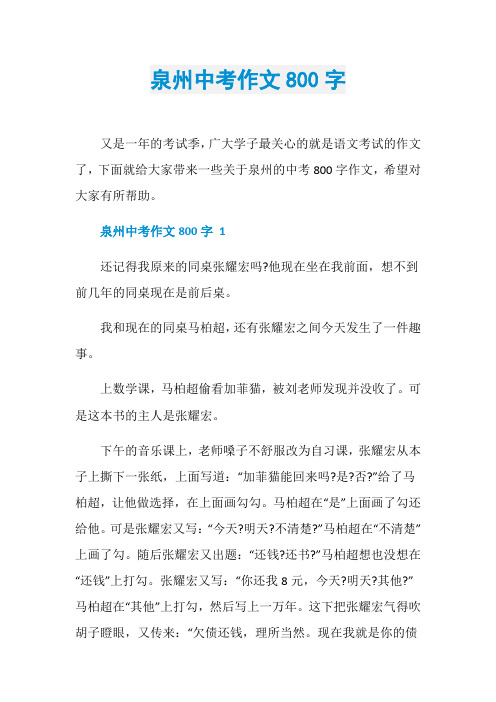 泉州中考作文 800 字

又是一年的考试季，广大学子最关心的就是语文考试的作文了，下面就给大家带来一些关于泉州的中考 800 字作文，希望对大家有所帮助。

泉州中考作文 800 字 1

还记得我原来的同桌张耀宏吗?他现在坐在我前面，想不到前几年的同桌现在是前后桌。

我和现在的同桌马柏超，还有张耀宏之间今天发生了一件趣事。

上数学课，马柏超偷看加菲猫，被刘老师发现并没收了。可是这本书的主人是张耀宏。

下午的音乐课上，老师嗓子不舒服改为自习课，张耀宏从本子上撕下一张纸，上面写道：“加菲猫能回来吗?是?否?”给了马柏超，让他做选择，在上面画勾勾。马柏超在“是”上面画了勾还给他。可是张耀宏又写：“今天?明天?不清楚?”马柏超在“不清楚”上画了勾。随后张耀宏又出题：“还钱?还书?”马柏超想也没想在“还钱”上打勾。张耀宏又写：“你还我 8 元，今天?明天?其他?”马柏超在“其他”上打勾，然后写上一万年。这下把张耀宏气得吹胡子瞪眼，又传来：“欠债还钱，理所当然。现在我就是你的债